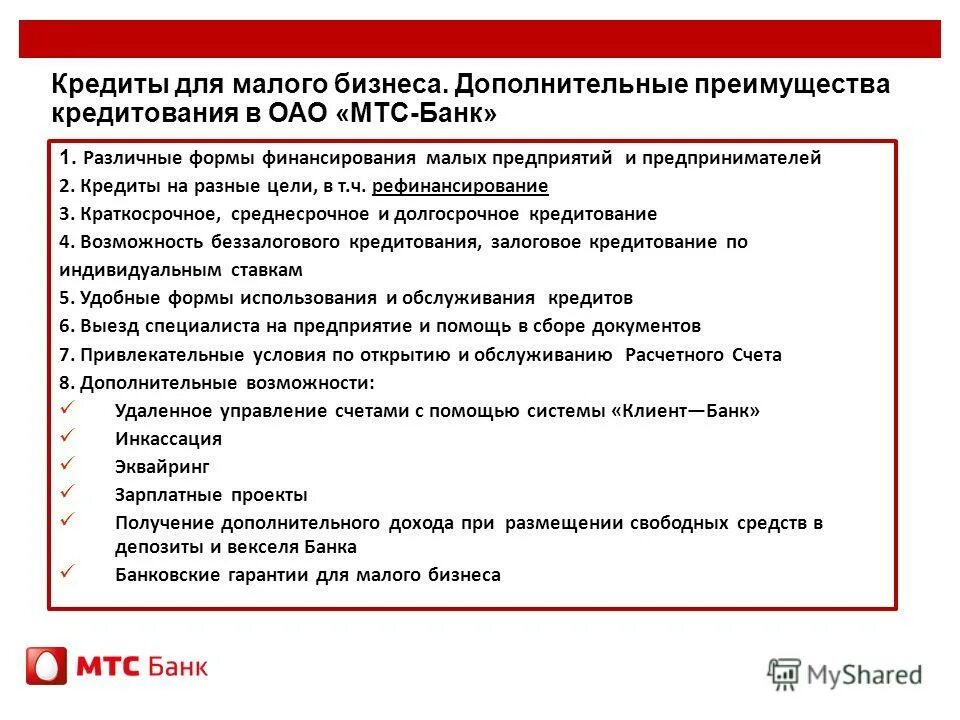 Кредиты для малого бизнеса. Дополнительные преимущества кредитования в ОАО «МТС-Банк»

1. Различные формы финансирования малых предприятий и предпринимателей
2. Кредиты на разные цели, в т.ч. рефинансирование
3. Краткосрочное, среднесрочное и долгосрочное кредитование
4. Возможность беззалогового кредитования, залоговое кредитование по индивидуальным ставкам
5. Удобные формы использования и обслуживания кредитов
6. Выезд специалиста на предприятие и помощь в сборе документов
7. Привлекательные условия по открытию и обслуживанию Расчетного Счета
8. Дополнительные возможности:
✓ Удаленное управление счетами с помощью системы «Клиент—Банк»
✓ Инкассация
✓ Эквайринг
✓ Зарплатные проекты
✓ Получение дополнительного дохода при размещении свободных средств в депозиты и векселя Банка
✓ Банковские гарантии для малого бизнеса

МТС Банк

MyShared